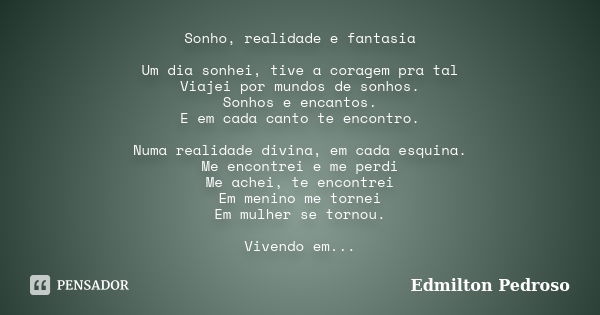 Sonho, realidade e fantasia

Um dia sonhei, tive a coragem pra tal
Viajei por mundos de sonhos.
Sonhos e encantos.
E em cada canto te encontro.

Numa realidade divina, em cada esquina.
Me encontrei e me perdi
Me achei, te encontrei
Em menino me tornei
Em mulher se tornou.

Vivendo em...

PENSADOR

Edmilton Pedroso